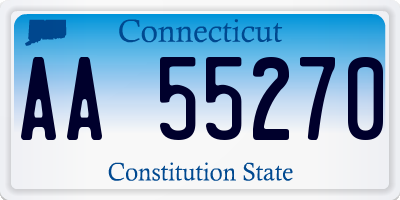 Connecticut

AA 55270

Constitution State